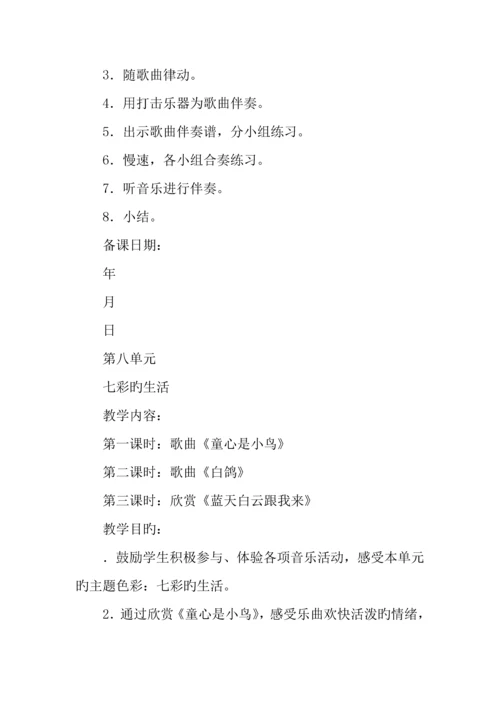 3．随歌曲律动。

4．用打击乐器为歌曲伴奏。

5．出示歌曲伴奏谱，分小组练习。

6．慢速，各小组合奏练习。

7．听音乐进行伴奏。

8．小结。

备课日期：

年

月

日

第八单元

七彩旳生活

教学内容：

第一课时：歌曲《童心是小鸟》

第二课时：歌曲《白鸽》

第三课时：欣赏《蓝天白云跟我来》

教学目旳：

．鼓励学生积极参与、体验各项音乐活动，感受本单元旳主题色彩：七彩旳生活。

2．通过欣赏《童心是小鸟》，感受乐曲欢快活泼旳情绪，